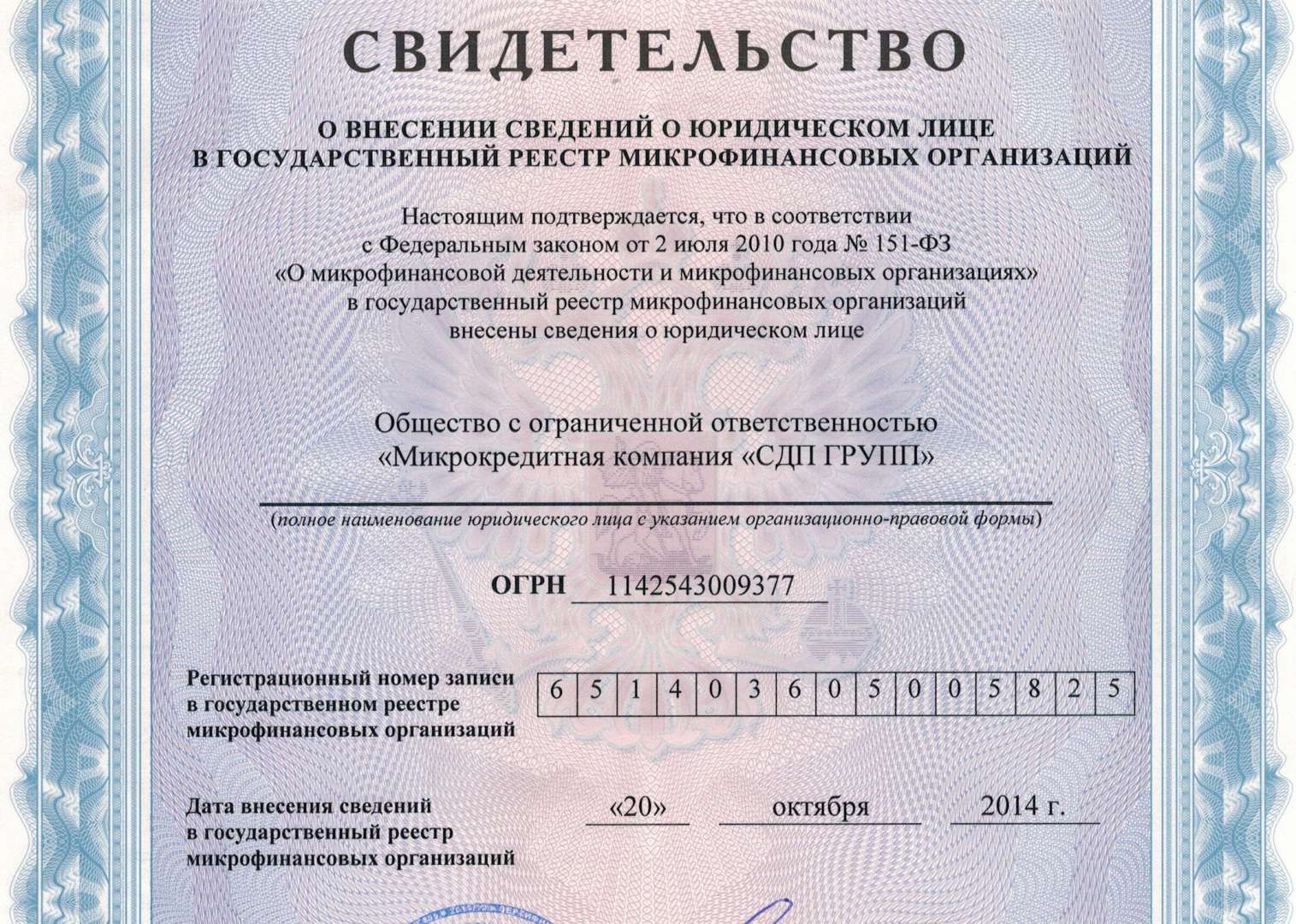 СВИДЕТЕЛЬСТВО

О ВНЕСЕНИИ СВЕДЕНИЙ О ЮРИДИЧЕСКОМ ЛИЦЕ В ГОСУДАРСТВЕННЫЙ РЕЕСТР МИКРОФИНАНСОВЫХ ОРГАНИЗАЦИЙ

Настоящим подтверждается, что в соответствии с Федеральным законом от 2 июля 2010 года № 151-ФЗ «О микрофинансовой деятельности и микрофинансовых организациях» в государственный реестр микрофинансовых организаций внесены сведения о юридическом лице

Общество с ограниченной ответственностью «Микрокредитная компания «СДП ГРУПП»

(полное наименование юридического лица с указанием организационно-правовой формы)

ОГРН 1142543009377

Регистрационный номер записи в государственном реестре микрофинансовых организаций

| 6 | 5 | 1 | 4 | 0 | 3 | 6 | 0 | 5 | 0 | 0 | 5 | 8 | 2 | 5 |
|---|---|---|---|---|---|---|---|---|---|---|---|---|---|---|

Дата внесения сведений в государственный реестр микрофинансовых организаций «20» октября 2014 г.